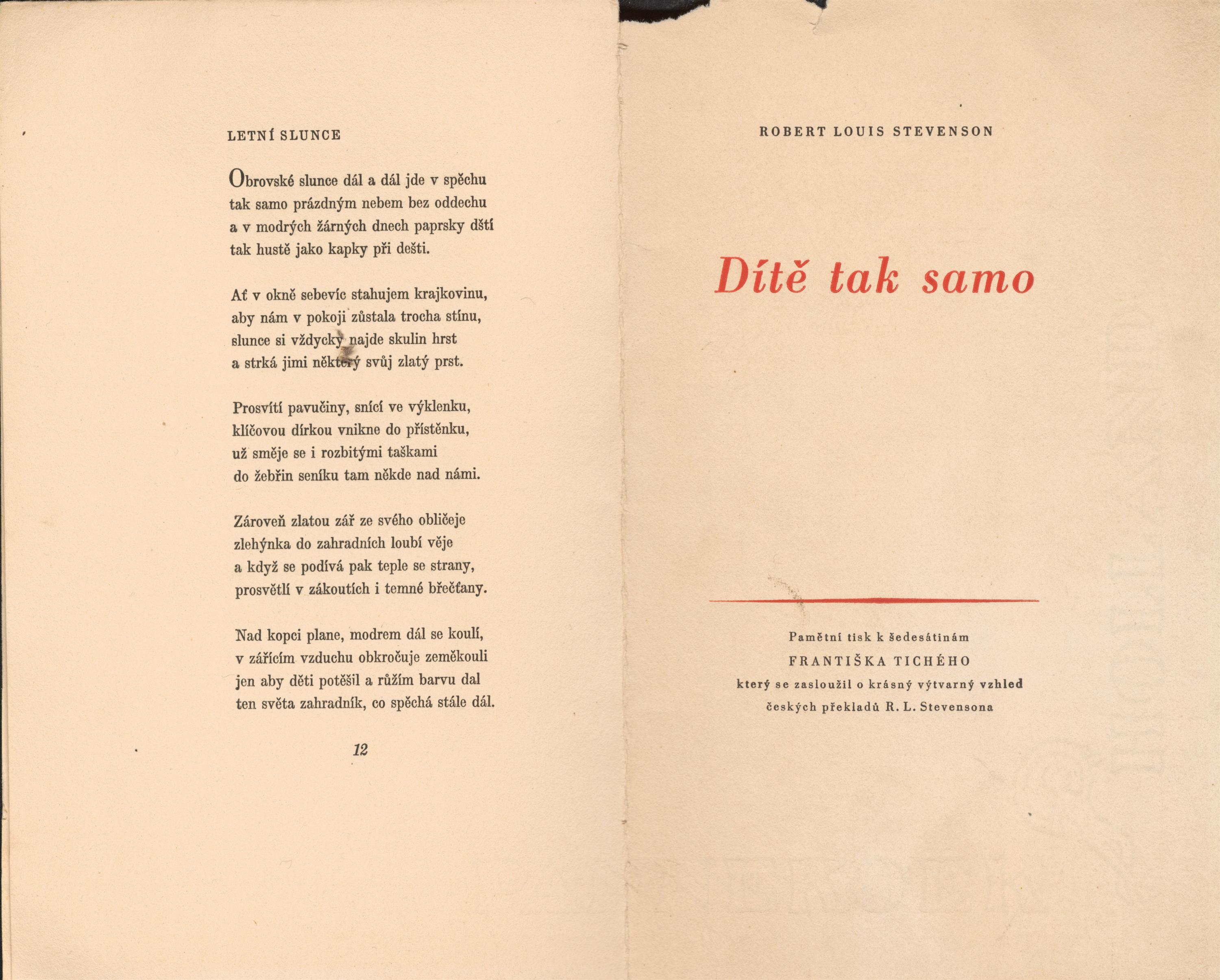 LETNÍ SLUNCE

Obrovské slunce dál a dál jde v spěchu
tak samo prázdným nebem bez oddechu
a v modrých žárných dnech paprsky dští
tak hustě jako kapky při dešti.

Ať v okně sebevíc stahujem krajkovinu,
aby nám v pokoji zůstala trocha stínu,
slunce si vždycky najde skulin hrst
a strká jimi některý svůj zlatý prst.

Prosvítí pavučiny, snící ve výklenku,
klíčovou dírkou vnikne do přístěnku,
už směje se i rozbitými taškami
do žebřin seníku tam někde nad námi.

Zároveň zlatou zář ze svého obličeje
zlehýnka do zahradních loubí věje
a když se podívá pak teple se strany,
prosvětlí v zákoutích i temné břečťany.

Nad kopci plane, modrem dál se koulí,
v zářícím vzduchu obkročuje zeměkouli
jen aby děti potěšil a růžím barvu dal
ten světa zahradník, co spěchá stále dál.

12

ROBERT LOUIS STEVENSON

Dítě tak samo

Pamětní tisk k šedesátinám
FRANTIŠKA TICHÉHO
který se zasloužil o krásný výtvarný vzhled
českých překladů R. L. Stevensona